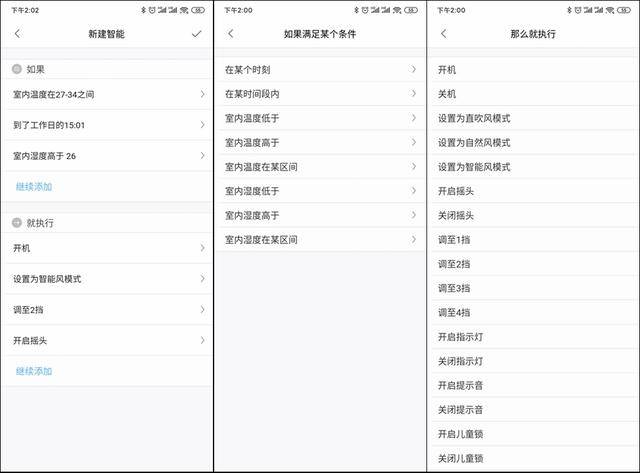 下午2:02

新建智能

如果

室内温度在27-34之间

到了工作日的15:01

室内湿度高于 26

继续添加

就执行

开机

设置为智能风模式

调至2挡

开启摇头

继续添加

下午2:00

如果满足某个条件

在某个时刻

在某时间段内

室内温度低于

室内温度高于

室内温度在某区间

室内湿度低于

室内湿度高于

室内湿度在某区间

下午2:00

那么就执行

开机

关机

设置为直吹风模式

设置为自然风模式

设置为智能风模式

开启摇头

关闭摇头

调至1挡

调至2挡

调至3挡

调至4挡

开启指示灯

关闭指示灯

开启提示音

关闭提示音

开启儿童锁

关闭儿童锁